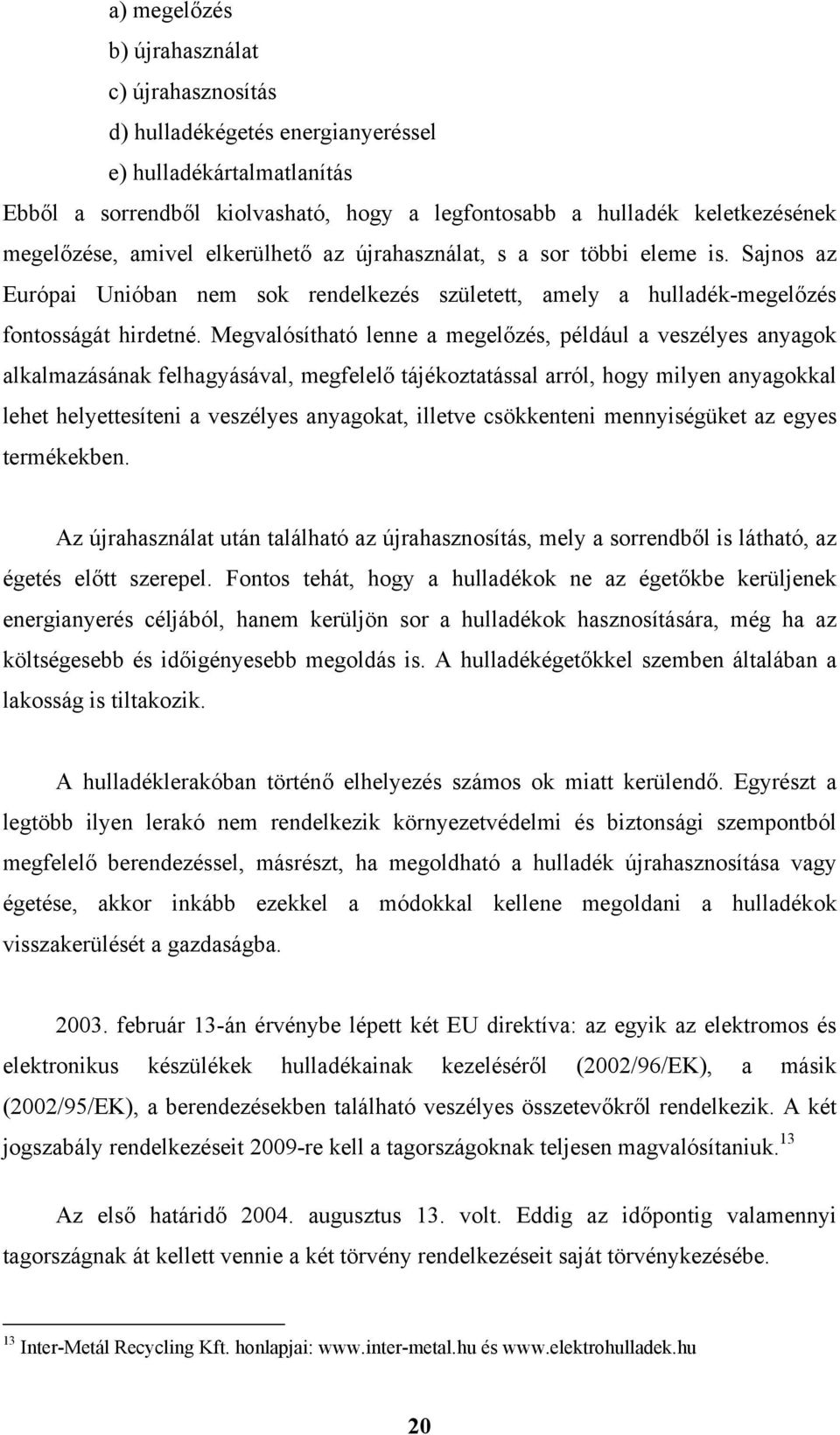 a) megelőzés
b) újrahasználat
c) újrahasznosítás
d) hulladékégetés energianyeréssel
e) hulladékártalmatlanítás

Ebből a sorrendből kiolvasható, hogy a legfontosabb a hulladék keletkezésének megelőzése, amivel elkerülhető az újrahasználat, s a sor többi eleme is. Sajnos az Európai Unióban nem sok rendelkezés született, amely a hulladék-megelőzés fontosságát hirdetné. Megvalósítható lenne a megelőzés, például a veszélyes anyagok alkalmazásának felhagyásával, megfelelő tájékoztatással arról, hogy milyen anyagokkal lehet helyettesíteni a veszélyes anyagokat, illetve csökkenteni mennyiségüket az egyes termékekben.

Az újrahasználat után található az újrahasznosítás, mely a sorrendből is látható, az égetés előtt szerepel. Fontos tehát, hogy a hulladékok ne az égetőkbe kerüljenek energianyerés céljából, hanem kerüljön sor a hulladékok hasznosítására, még ha az költségesebb és időigényesebb megoldás is. A hulladékégetőkkel szemben általában a lakosság is tiltakozik.

A hulladéklerakóban történő elhelyezés számos ok miatt kerülendő. Egyrészt a legtöbb ilyen lerakó nem rendelkezik környezetvédelmi és biztonsági szempontból megfelelő berendezéssel, másrészt, ha megoldható a hulladék újrahasznosítása vagy égetése, akkor inkább ezekkel a módokkal kellene megoldani a hulladékok visszakerülését a gazdaságba.

2003. február 13-án érvénybe lépett két EU direktíva: az egyik az elektromos és elektronikus készülékek hulladékainak kezeléséről (2002/96/EK), a másik (2002/95/EK), a berendezésekben található veszélyes összetevőkről rendelkezik. A két jogszabály rendelkezéseit 2009-re kell a tagországoknak teljesen magvalósítaniuk.$^{13}$

Az első határidő 2004. augusztus 13. volt. Eddig az időpontig valamennyi tagországnak át kellett vennie a két törvény rendelkezéseit saját törvénykezésébe.

$^{13}$ Inter-Metál Recycling Kft. honlapjai: www.inter-metal.hu és www.elektrohulladek.hu

20